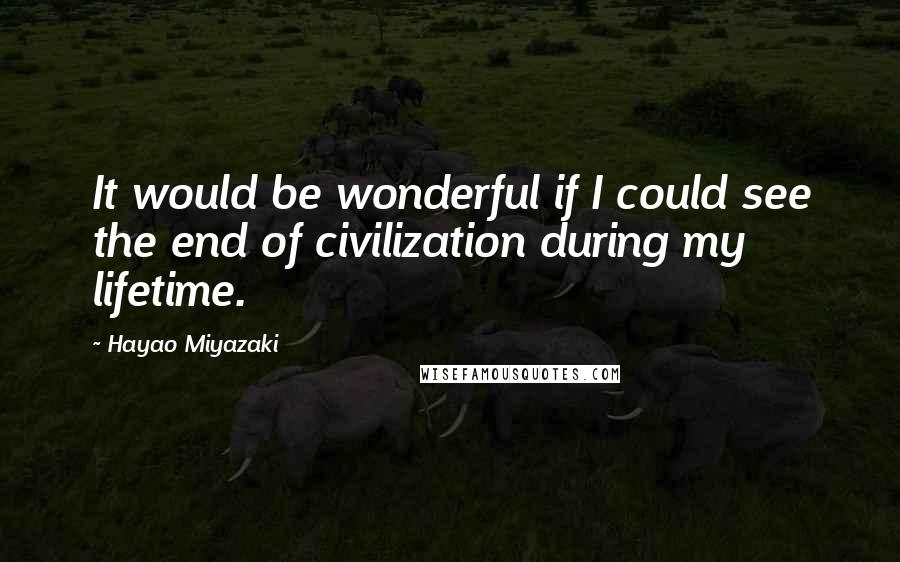 It would be wonderful if I could see the end of civilization during my lifetime.

~ Hayao Miyazaki

WISEFAMOUSQUOTES.COM